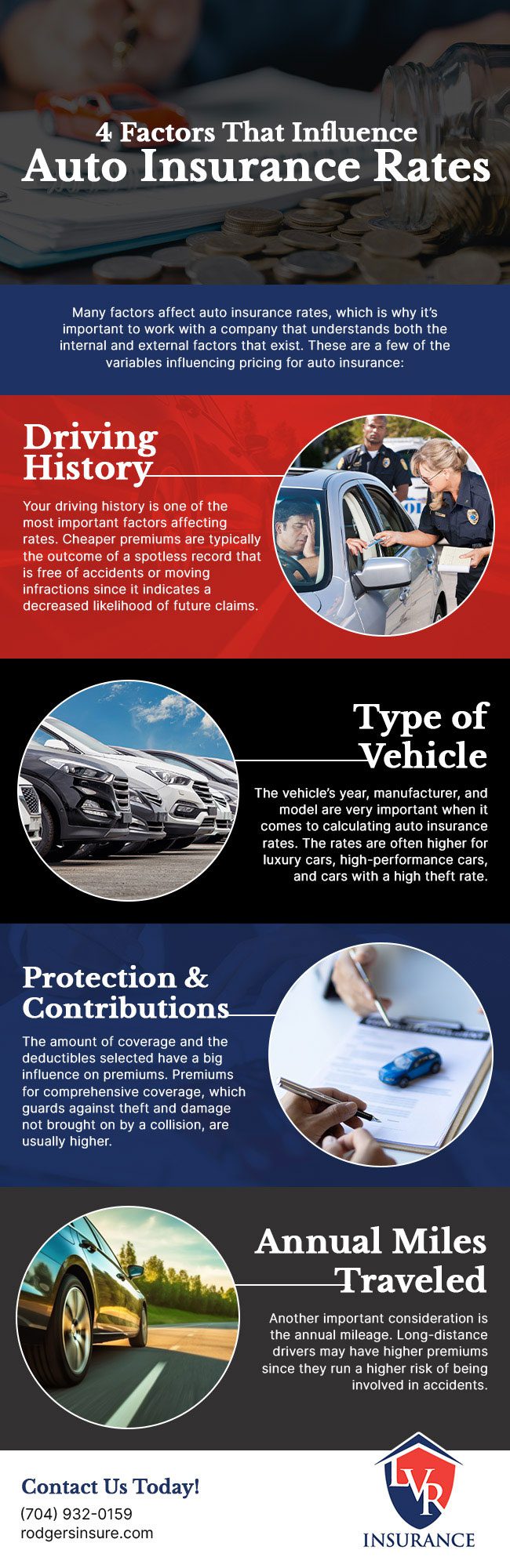 4 Factors That Influence
Auto Insurance Rates

Many factors affect auto insurance rates, which is why it's important to work with a company that understands both the internal and external factors that exist. These are a few of the variables influencing pricing for auto insurance:

Driving History

Your driving history is one of the most important factors affecting rates. Cheaper premiums are typically the outcome of a spotless record that is free of accidents or moving infractions since it indicates a decreased likelihood of future claims.

Type of Vehicle

The vehicle's year, manufacturer, and model are very important when it comes to calculating auto insurance rates. The rates are often higher for luxury cars, high-performance cars, and cars with a high theft rate.

Protection & Contributions

The amount of coverage and the deductibles selected have a big influence on premiums. Premiums for comprehensive coverage, which guards against theft and damage not brought on by a collision, are usually higher.

Annual Miles Traveled

Another important consideration is the annual mileage. Long-distance drivers may have higher premiums since they run a higher risk of being involved in accidents.

Contact Us Today!
(704) 932-0159
rodgersinsure.com

LVR
INSURANCE